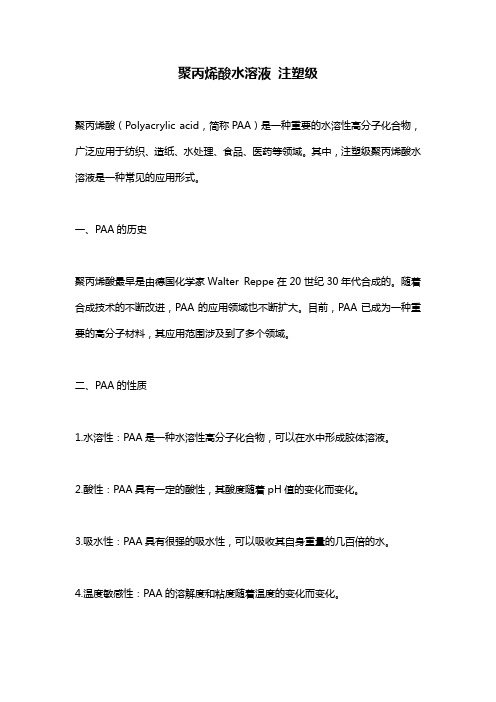 聚丙烯酸水溶液 注塑级

聚丙烯酸（Polyacrylic acid，简称 PAA）是一种重要的水溶性高分子化合物，广泛应用于纺织、造纸、水处理、食品、医药等领域。其中，注塑级聚丙烯酸水溶液是一种常见的应用形式。

一、PAA 的历史

聚丙烯酸最早是由德国化学家 Walter Reppe 在 20 世纪 30 年代合成的。随着合成技术的不断改进，PAA 的应用领域也不断扩大。目前，PAA 已成为一种重要的高分子材料，其应用范围涉及到了多个领域。

二、PAA 的性质

1.水溶性：PAA 是一种水溶性高分子化合物，可以在水中形成胶体溶液。

2.酸性：PAA 具有一定的酸性，其酸度随着 pH 值的变化而变化。

3.吸水性：PAA 具有很强的吸水性，可以吸收其自身重量的几百倍的水。

4.温度敏感性：PAA 的溶解度和粘度随着温度的变化而变化。